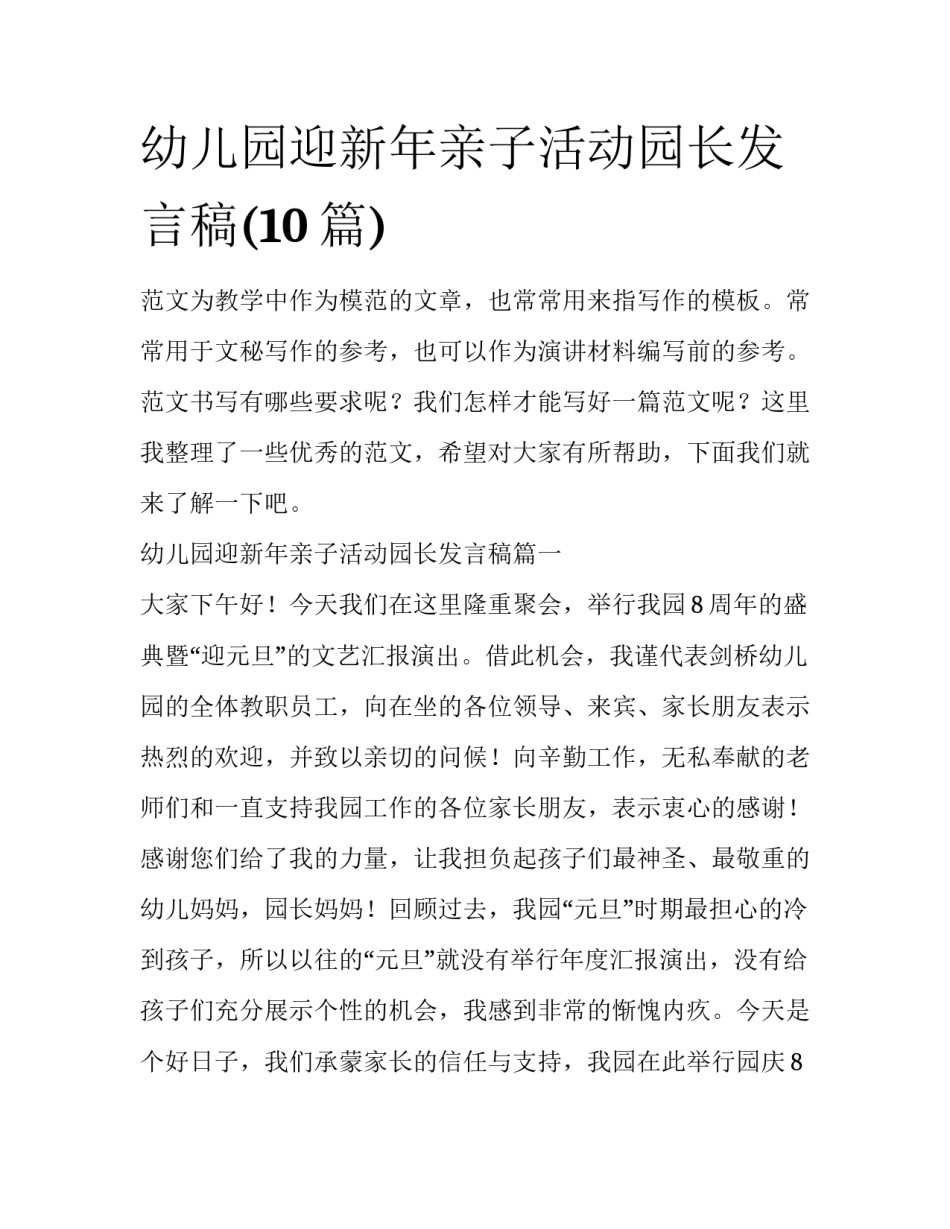 幼儿园迎新年亲子活动园长发言稿(10 篇)

范文为教学中作为模范的文章，也常常用来指写作的模板。常常用于文秘写作的参考，也可以作为演讲材料编写前的参考。范文书写有哪些要求呢？我们怎样才能写好一篇范文呢？这里我整理了一些优秀的范文，希望对大家有所帮助，下面我们就来了解一下吧。

幼儿园迎新年亲子活动园长发言稿篇一

大家下午好！今天我们在这里隆重聚会，举行我园 8 周年的盛典暨“迎元旦”的文艺汇报演出。借此机会，我谨代表剑桥幼儿园的全体教职员工，向在坐的各位领导、来宾、家长朋友表示热烈的欢迎，并致以亲切的问候！向辛勤工作，无私奉献的老师们和一直支持我园工作的各位家长朋友，表示衷心的感谢！感谢您们给了我的力量，让我担负起孩子们最神圣、最敬重的幼儿妈妈，园长妈妈！回顾过去，我园“元旦”时期最担心的冷到孩子，所以以往的“元旦”就没有举行年度汇报演出，没有给孩子们充分展示个性的机会，我感到非常的惭愧内疚。今天是个好日子，我们承蒙家长的信任与支持，我园在此举行园庆 8